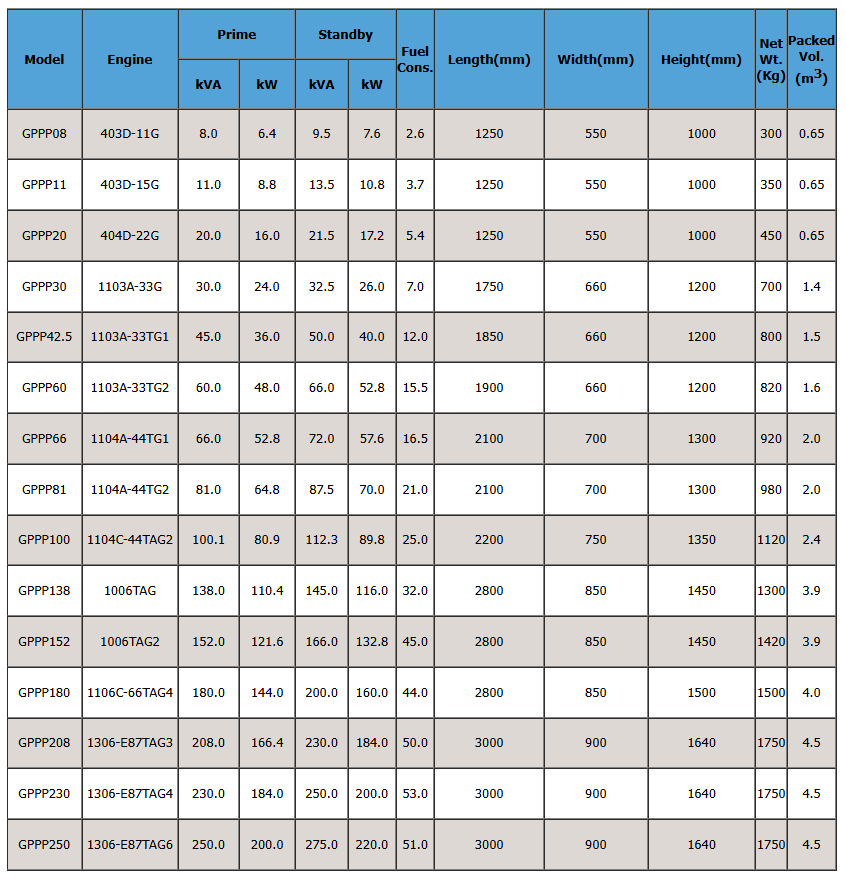 | Model | Engine | Prime kVA | Prime kW | Standby kVA | Standby kW | Fuel Cons. | Length(mm) | Width(mm) | Height(mm) | Net Wt. (Kg) | Packed Vol. ($m^3$) |
|---|---|---|---|---|---|---|---|---|---|---|---|
| GPPP08 | 403D-11G | 8.0 | 6.4 | 9.5 | 7.6 | 2.6 | 1250 | 550 | 1000 | 300 | 0.65 |
| GPPP11 | 403D-15G | 11.0 | 8.8 | 13.5 | 10.8 | 3.7 | 1250 | 550 | 1000 | 350 | 0.65 |
| GPPP20 | 404D-22G | 20.0 | 16.0 | 21.5 | 17.2 | 5.4 | 1250 | 550 | 1000 | 450 | 0.65 |
| GPPP30 | 1103A-33G | 30.0 | 24.0 | 32.5 | 26.0 | 7.0 | 1750 | 660 | 1200 | 700 | 1.4 |
| GPPP42.5 | 1103A-33TG1 | 45.0 | 36.0 | 50.0 | 40.0 | 12.0 | 1850 | 660 | 1200 | 800 | 1.5 |
| GPPP60 | 1103A-33TG2 | 60.0 | 48.0 | 66.0 | 52.8 | 15.5 | 1900 | 660 | 1200 | 820 | 1.6 |
| GPPP66 | 1104A-44TG1 | 66.0 | 52.8 | 72.0 | 57.6 | 16.5 | 2100 | 700 | 1300 | 920 | 2.0 |
| GPPP81 | 1104A-44TG2 | 81.0 | 64.8 | 87.5 | 70.0 | 21.0 | 2100 | 700 | 1300 | 980 | 2.0 |
| GPPP100 | 1104C-44TAG2 | 100.1 | 80.9 | 112.3 | 89.8 | 25.0 | 2200 | 750 | 1350 | 1120 | 2.4 |
| GPPP138 | 1006TAG | 138.0 | 110.4 | 145.0 | 116.0 | 32.0 | 2800 | 850 | 1450 | 1300 | 3.9 |
| GPPP152 | 1006TAG2 | 152.0 | 121.6 | 166.0 | 132.8 | 45.0 | 2800 | 850 | 1450 | 1420 | 3.9 |
| GPPP180 | 1106C-66TAG4 | 180.0 | 144.0 | 200.0 | 160.0 | 44.0 | 2800 | 850 | 1500 | 1500 | 4.0 |
| GPPP208 | 1306-E87TAG3 | 208.0 | 166.4 | 230.0 | 184.0 | 50.0 | 3000 | 900 | 1640 | 1750 | 4.5 |
| GPPP230 | 1306-E87TAG4 | 230.0 | 184.0 | 250.0 | 200.0 | 53.0 | 3000 | 900 | 1640 | 1750 | 4.5 |
| GPPP250 | 1306-E87TAG6 | 250.0 | 200.0 | 275.0 | 220.0 | 51.0 | 3000 | 900 | 1640 | 1750 | 4.5 |